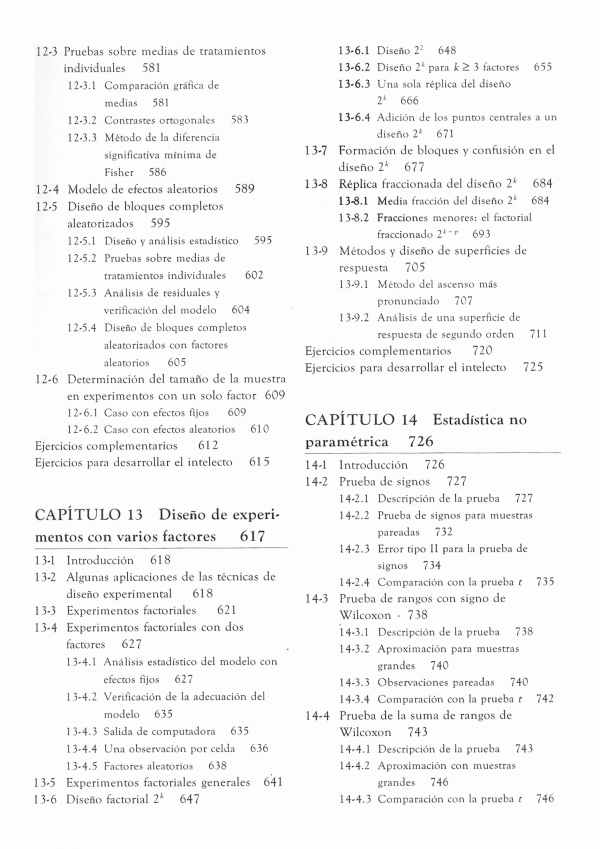 12-3 Pruebas sobre medias de tratamientos individuales 581
12-3.1 Comparación gráfica de medias 581
12-3.2 Contrastes ortogonales 583
12-3.3 Método de la diferencia significativa mínima de Fisher 586
12-4 Modelo de efectos aleatorios 589
12-5 Diseño de bloques completos aleatorizados 595
12-5.1 Diseño y análisis estadístico 595
12-5.2 Pruebas sobre medias de tratamientos individuales 602
12-5.3 Análisis de residuales y verificación del modelo 604
12-5.4 Diseño de bloques completos aleatorizados con factores aleatorios 605
12-6 Determinación del tamaño de la muestra en experimentos con un solo factor 609
12-6.1 Caso con efectos fijos 609
12-6.2 Caso con efectos aleatorios 610
Ejercicios complementarios 612
Ejercicios para desarrollar el intelecto 615

CAPÍTULO 13 Diseño de experimentos con varios factores 617

13-1 Introducción 618
13-2 Algunas aplicaciones de las técnicas de diseño experimental 618
13-3 Experimentos factoriales 621
13-4 Experimentos factoriales con dos factores 627
13-4.1 Análisis estadístico del modelo con efectos fijos 627
13-4.2 Verificación de la adecuación del modelo 635
13-4.3 Salida de computadora 635
13-4.4 Una observación por celda 636
13-4.5 Factores aleatorios 638
13-5 Experimentos factoriales generales 641
13-6 Diseño factorial $2^k$ 647
13-6.1 Diseño $2^2$ 648
13-6.2 Diseño $2^k$ para $k \geq 3$ factores 655
13-6.3 Una sola réplica del diseño $2^k$ 666
13-6.4 Adición de los puntos centrales a un diseño $2^k$ 671
13-7 Formación de bloques y confusión en el diseño $2^k$ 677
13-8 Réplica fraccionada del diseño $2^k$ 684
13-8.1 Media fracción del diseño $2^k$ 684
13-8.2 Fracciones menores: el factorial fraccionado $2^{k-p}$ 693
13-9 Métodos y diseño de superficies de respuesta 705
13-9.1 Método del ascenso más pronunciado 707
13-9.2 Análisis de una superficie de respuesta de segundo orden 711
Ejercicios complementarios 720
Ejercicios para desarrollar el intelecto 725

CAPÍTULO 14 Estadística no paramétrica 726

14-1 Introducción 726
14-2 Prueba de signos 727
14-2.1 Descripción de la prueba 727
14-2.2 Prueba de signos para muestras pareadas 732
14-2.3 Error tipo II para la prueba de signos 734
14-2.4 Comparación con la prueba $t$ 735
14-3 Prueba de rangos con signo de Wilcoxon 738
14-3.1 Descripción de la prueba 738
14-3.2 Aproximación para muestras grandes 740
14-3.3 Observaciones pareadas 740
14-3.4 Comparación con la prueba $t$ 742
14-4 Prueba de la suma de rangos de Wilcoxon 743
14-4.1 Descripción de la prueba 743
14-4.2 Aproximación con muestras grandes 746
14-4.3 Comparación con la prueba $t$ 746